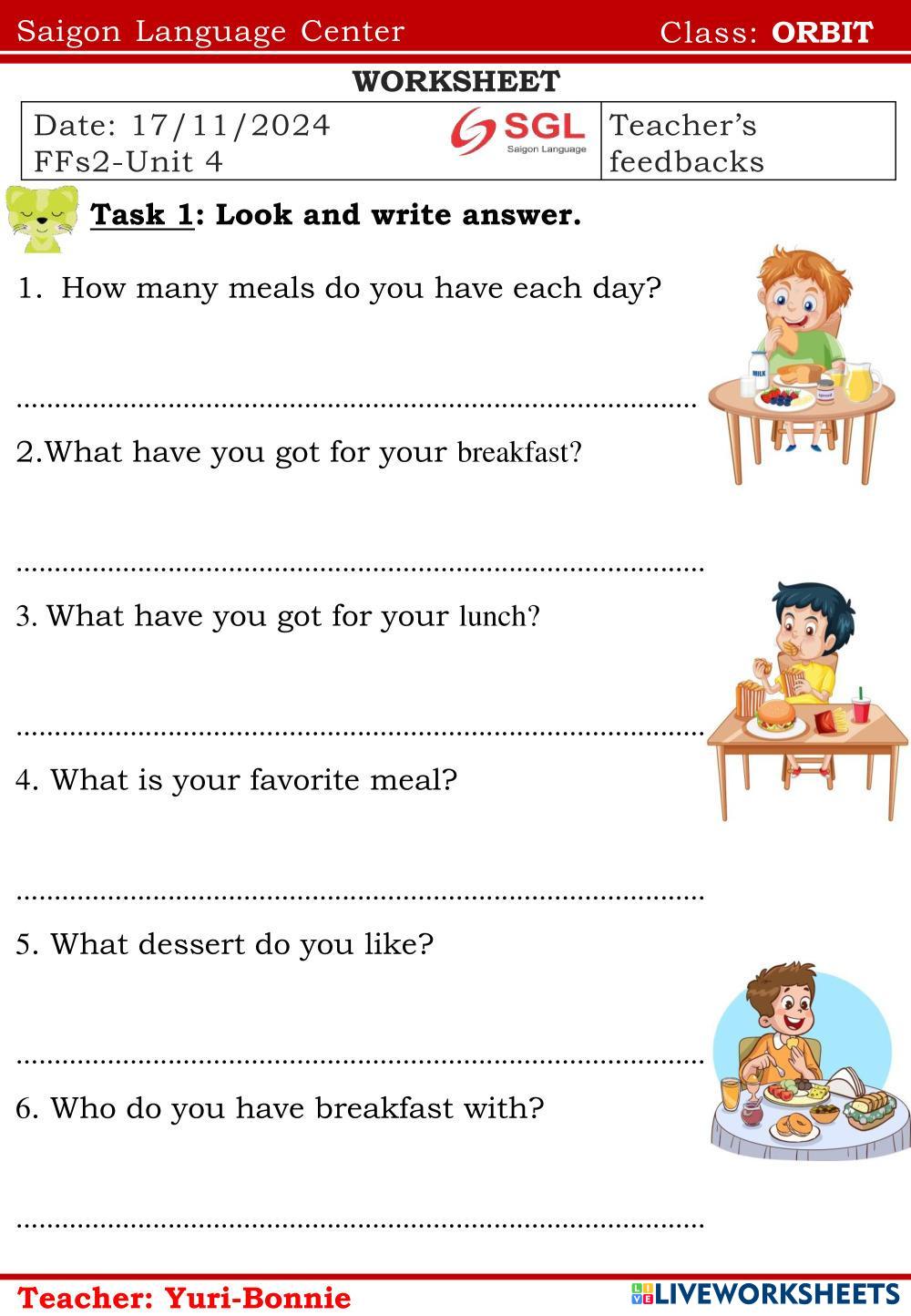 Saigon Language Center Class: ORBIT

WORKSHEET

Date: 17/11/2024
FFs2-Unit 4

SGL
Saigon Language

Teacher's feedbacks

Task 1: Look and write answer.

1. How many meals do you have each day?

____

2.What have you got for your breakfast?

____

3. What have you got for your lunch?

____

4. What is your favorite meal?

____

5. What dessert do you like?

____

6. Who do you have breakfast with?

____

Teacher: Yuri-Bonnie

LIVEWORKSHEETS